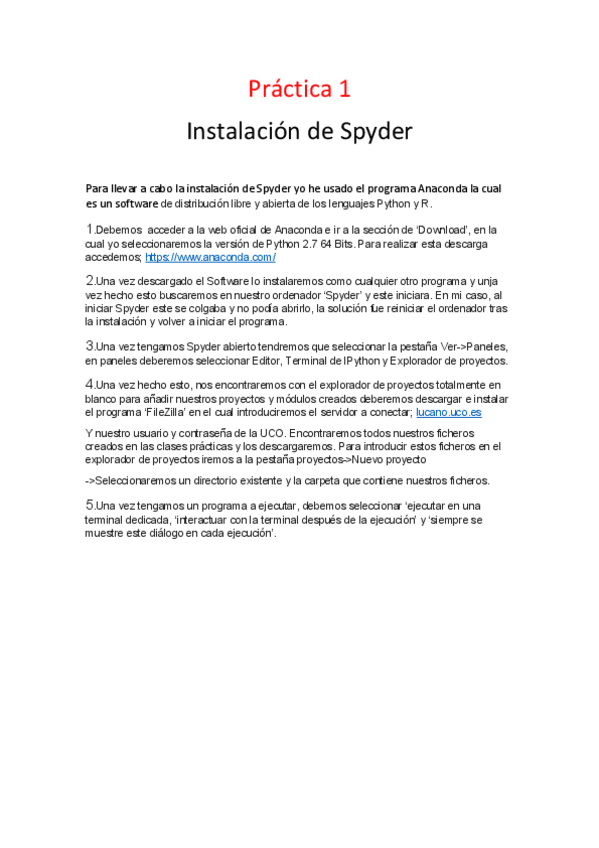 Práctica 1

Instalación de Spyder

Para llevar a cabo la instalación de Spyder yo he usado el programa Anaconda la cual es un software de distribución libre y abierta de los lenguajes Python y R.

1.Debemos acceder a la web oficial de Anaconda e ir a la sección de 'Download', en la cual yo seleccionaremos la versión de Python 2.7 64 Bits. Para realizar esta descarga accedemos; https://www.anaconda.com/

2.Una vez descargado el Software lo instalaremos como cualquier otro programa y unja vez hecho esto buscaremos en nuestro ordenador 'Spyder' y este iniciara. En mi caso, al iniciar Spyder este se colgaba y no podía abrirlo, la solución fue reiniciar el ordenador tras la instalación y volver a iniciar el programa.

3.Una vez tengamos Spyder abierto tendremos que seleccionar la pestaña Ver->Paneles, en paneles deberemos seleccionar Editor, Terminal de IPython y Explorador de proyectos.

4.Una vez hecho esto, nos encontraremos con el explorador de proyectos totalmente en blanco para añadir nuestros proyectos y módulos creados deberemos descargar e instalar el programa 'FileZilla' en el cual introduciremos el servidor a conectar; lucano.uco.es

Y nuestro usuario y contraseña de la UCO. Encontraremos todos nuestros ficheros creados en las clases prácticas y los descargaremos. Para introducir estos ficheros en el explorador de proyectos iremos a la pestaña proyectos->Nuevo proyecto

->Seleccionaremos un directorio existente y la carpeta que contiene nuestros ficheros.

5.Una vez tengamos un programa a ejecutar, debemos seleccionar 'ejecutar en una terminal dedicada, 'interactuar con la terminal después de la ejecución' y 'siempre se muestre este diálogo en cada ejecución'.